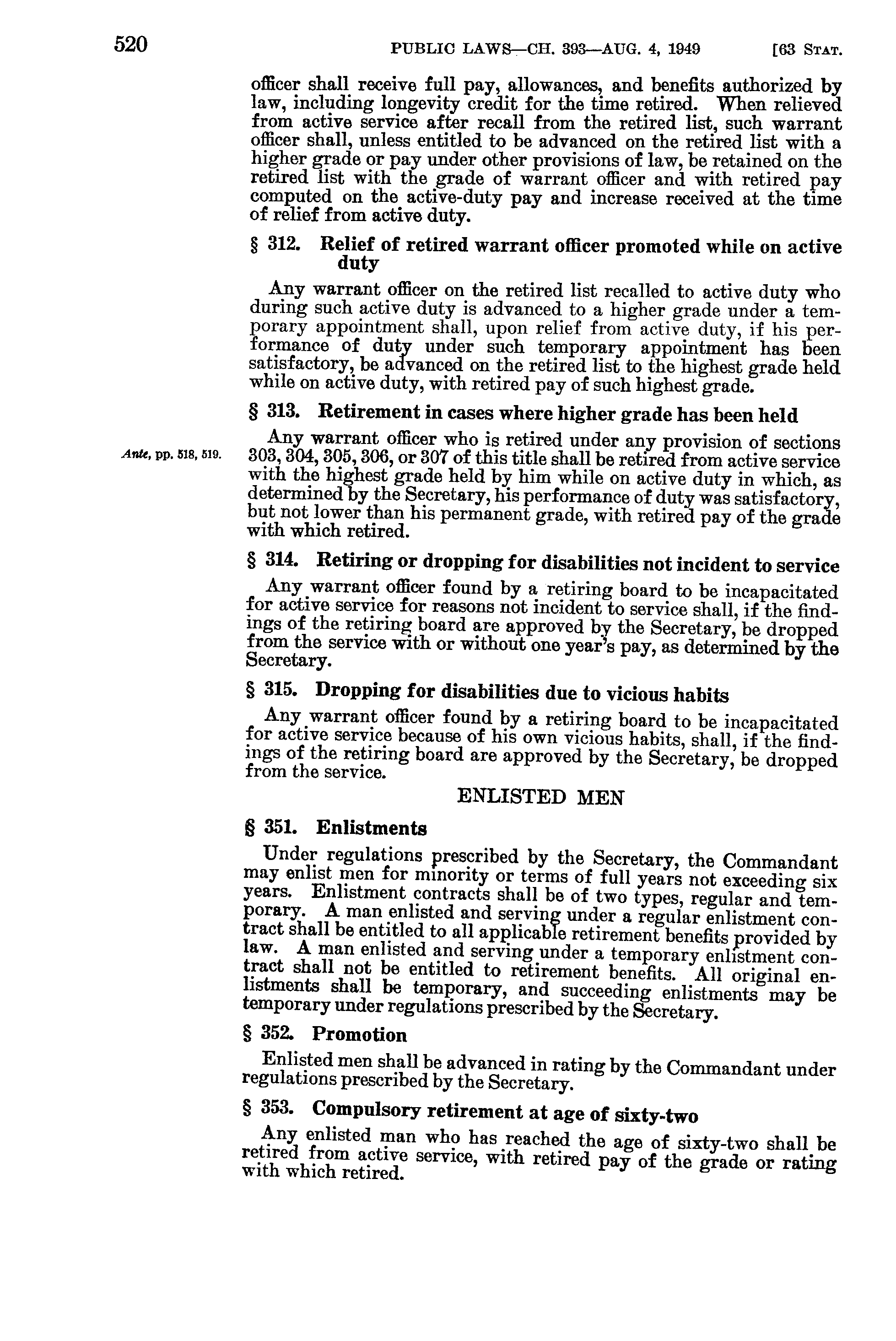 520 PUBLIC LAWS—CH. 393—AUG. 4, 1949 [63 STAT.

officer shall receive full pay, allowances, and benefits authorized by law, including longevity credit for the time retired. When relieved from active service after recall from the retired list, such warrant officer shall, unless entitled to be advanced on the retired list with a higher grade or pay under other provisions of law, be retained on the retired list with the grade of warrant officer and with retired pay computed on the active-duty pay and increase received at the time of relief from active duty.

§ 312. Relief of retired warrant officer promoted while on active duty

Any warrant officer on the retired list recalled to active duty who during such active duty is advanced to a higher grade under a temporary appointment shall, upon relief from active duty, if his performance of duty under such temporary appointment has been satisfactory, be advanced on the retired list to the highest grade held while on active duty, with retired pay of such highest grade.

§ 313. Retirement in cases where higher grade has been held

Ante, pp. 518, 519.

Any warrant officer who is retired under any provision of sections 303, 304, 305, 306, or 307 of this title shall be retired from active service with the highest grade held by him while on active duty in which, as determined by the Secretary, his performance of duty was satisfactory, but not lower than his permanent grade, with retired pay of the grade with which retired.

§ 314. Retiring or dropping for disabilities not incident to service

Any warrant officer found by a retiring board to be incapacitated for active service for reasons not incident to service shall, if the findings of the retiring board are approved by the Secretary, be dropped from the service with or without one year's pay, as determined by the Secretary.

§ 315. Dropping for disabilities due to vicious habits

Any warrant officer found by a retiring board to be incapacitated for active service because of his own vicious habits, shall, if the findings of the retiring board are approved by the Secretary, be dropped from the service.

ENLISTED MEN

§ 351. Enlistments

Under regulations prescribed by the Secretary, the Commandant may enlist men for minority or terms of full years not exceeding six years. Enlistment contracts shall be of two types, regular and temporary. A man enlisted and serving under a regular enlistment contract shall be entitled to all applicable retirement benefits provided by law. A man enlisted and serving under a temporary enlistment contract shall not be entitled to retirement benefits. All original enlistments shall be temporary, and succeeding enlistments may be temporary under regulations prescribed by the Secretary.

§ 352. Promotion

Enlisted men shall be advanced in rating by the Commandant under regulations prescribed by the Secretary.

§ 353. Compulsory retirement at age of sixty-two

Any enlisted man who has reached the age of sixty-two shall be retired from active service, with retired pay of the grade or rating with which retired.